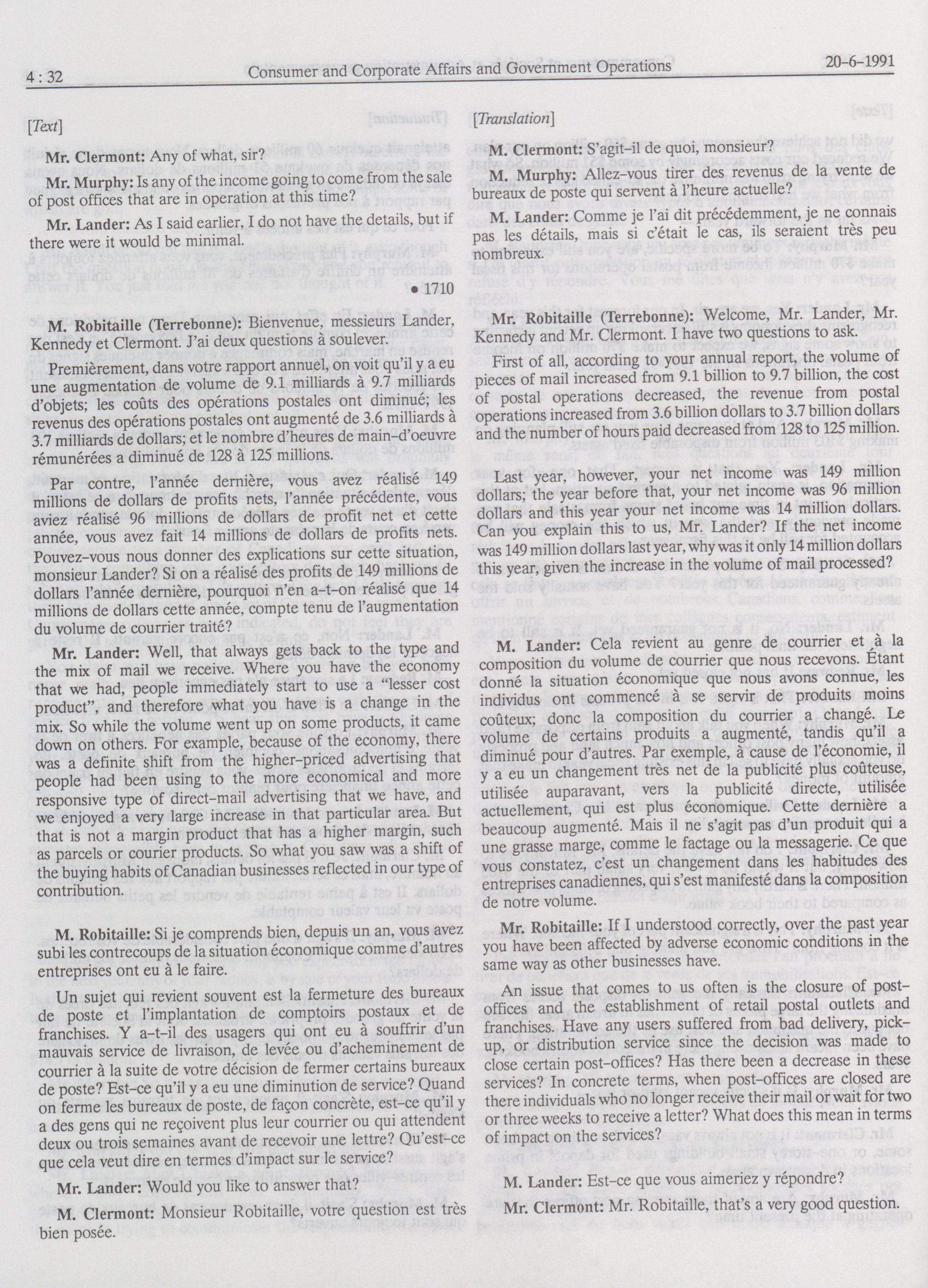 4 : 32 Consumer and Corporate Affairs and Government Operations 20-6-1991

[Text]

Mr. Clermont: Any of what, sir?

Mr. Murphy: Is any of the income going to come from the sale of post offices that are in operation at this time?

Mr. Lander: As I said earlier, I do not have the details, but if there were it would be minimal.

• 1710

M. Robitaille (Terrebonne): Bienvenue, messieurs Lander, Kennedy et Clermont. J'ai deux questions à soulever.

Premièrement, dans votre rapport annuel, on voit qu'il y a eu une augmentation de volume de 9.1 milliards à 9.7 milliards d'objets; les coûts des opérations postales ont diminué; les revenus des opérations postales ont augmenté de 3.6 milliards à 3.7 milliards de dollars; et le nombre d'heures de main-d'oeuvre rémunérées a diminué de 128 à 125 millions.

Par contre, l'année dernière, vous avez réalisé 149 millions de dollars de profits nets, l'année précédente, vous aviez réalisé 96 millions de dollars de profit net et cette année, vous avez fait 14 millions de dollars de profits nets. Pouvez-vous nous donner des explications sur cette situation, monsieur Lander? Si on a réalisé des profits de 149 millions de dollars l'année dernière, pourquoi n'en a-t-on réalisé que 14 millions de dollars cette année, compte tenu de l'augmentation du volume de courrier traité?

Mr. Lander: Well, that always gets back to the type and the mix of mail we receive. Where you have the economy that we had, people immediately start to use a "lesser cost product", and therefore what you have is a change in the mix. So while the volume went up on some products, it came down on others. For example, because of the economy, there was a definite shift from the higher-priced advertising that people had been using to the more economical and more responsive type of direct-mail advertising that we have, and we enjoyed a very large increase in that particular area. But that is not a margin product that has a higher margin, such as parcels or courier products. So what you saw was a shift of the buying habits of Canadian businesses reflected in our type of contribution.

M. Robitaille: Si je comprends bien, depuis un an, vous avez subi les contrecoups de la situation économique comme d'autres entreprises ont eu à le faire.

Un sujet qui revient souvent est la fermeture des bureaux de poste et l'implantation de comptoirs postaux et de franchises. Y a-t-il des usagers qui ont eu à souffrir d'un mauvais service de livraison, de levée ou d'acheminement de courrier à la suite de votre décision de fermer certains bureaux de poste? Est-ce qu'il y a eu une diminution de service? Quand on ferme les bureaux de poste, de façon concrète, est-ce qu'il y a des gens qui ne reçoivent plus leur courrier ou qui attendent deux ou trois semaines avant de recevoir une lettre? Qu'est-ce que cela veut dire en termes d'impact sur le service?

Mr. Lander: Would you like to answer that?

M. Clermont: Monsieur Robitaille, votre question est très bien posée.

[Translation]

M. Clermont: S'agit-il de quoi, monsieur?

M. Murphy: Allez-vous tirer des revenus de la vente de bureaux de poste qui servent à l'heure actuelle?

M. Lander: Comme je l'ai dit précédemment, je ne connais pas les détails, mais si c'était le cas, ils seraient très peu nombreux.

Mr. Robitaille (Terrebonne): Welcome, Mr. Lander, Mr. Kennedy and Mr. Clermont. I have two questions to ask.

First of all, according to your annual report, the volume of pieces of mail increased from 9.1 billion to 9.7 billion, the cost of postal operations decreased, the revenue from postal operations increased from 3.6 billion dollars to 3.7 billion dollars and the number of hours paid decreased from 128 to 125 million.

Last year, however, your net income was 149 million dollars; the year before that, your net income was 96 million dollars and this year your net income was 14 million dollars. Can you explain this to us, Mr. Lander? If the net income was 149 million dollars last year, why was it only 14 million dollars this year, given the increase in the volume of mail processed?

M. Lander: Cela revient au genre de courrier et à la composition du volume de courrier que nous recevons. Étant donné la situation économique que nous avons connue, les individus ont commencé à se servir de produits moins coûteux; donc la composition du courrier a changé. Le volume de certains produits a augmenté, tandis qu'il a diminué pour d'autres. Par exemple, à cause de l'économie, il y a eu un changement très net de la publicité plus coûteuse, utilisée auparavant, vers la publicité directe, utilisée actuellement, qui est plus économique. Cette dernière a beaucoup augmenté. Mais il ne s'agit pas d'un produit qui a une grasse marge, comme le factage ou la messagerie. Ce que vous constatez, c'est un changement dans les habitudes des entreprises canadiennes, qui s'est manifesté dans la composition de notre volume.

Mr. Robitaille: If I understood correctly, over the past year you have been affected by adverse economic conditions in the same way as other businesses have.

An issue that comes to us often is the closure of post-offices and the establishment of retail postal outlets and franchises. Have any users suffered from bad delivery, pick-up, or distribution service since the decision was made to close certain post-offices? Has there been a decrease in these services? In concrete terms, when post-offices are closed are there individuals who no longer receive their mail or wait for two or three weeks to receive a letter? What does this mean in terms of impact on the services?

M. Lander: Est-ce que vous aimeriez y répondre?

Mr. Clermont: Mr. Robitaille, that's a very good question.